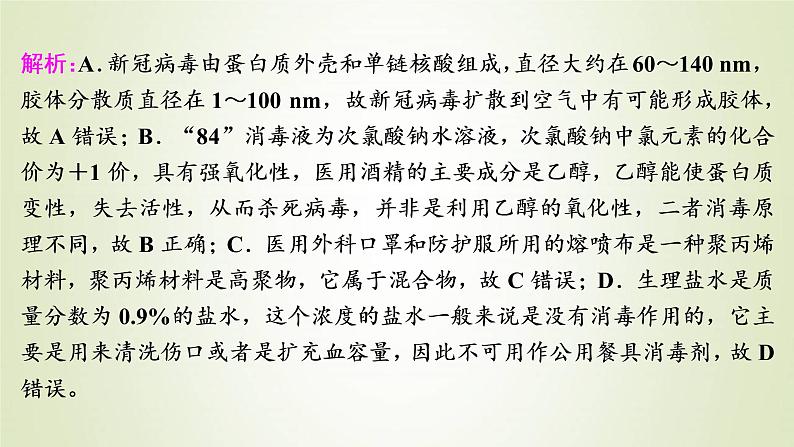 解析：A．新冠病毒由蛋白质外壳和单链核酸组成，直径大约在60～140 nm，胶体分散质直径在1～100 nm，故新冠病毒扩散到空气中有可能形成胶体，故A错误；B．“84”消毒液为次氯酸钠水溶液，次氯酸钠中氯元素的化合价为＋1价，具有强氧化性，医用酒精的主要成分是乙醇，乙醇能使蛋白质变性，失去活性，从而杀死病毒，并非是利用乙醇的氧化性，二者消毒原理不同，故B正确；C．医用外科口罩和防护服所用的熔喷布是一种聚丙烯材料，聚丙烯材料是高聚物，它属于混合物，故C错误；D．生理盐水是质量分数为0.9%的盐水，这个浓度的盐水一般来说是没有消毒作用的，它主要是用来清洗伤口或者是扩充血容量，因此不可用作公用餐具消毒剂，故D错误。